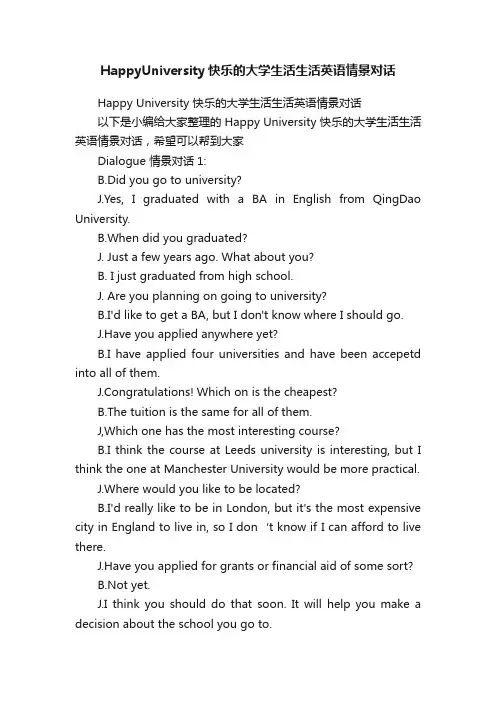 HappyUniversity 快乐的大学生活生活英语情景对话

Happy University 快乐的大学生活生活英语情景对话

以下是小编给大家整理的 Happy University 快乐的大学生活生活英语情景对话，希望可以帮到大家

Dialogue 情景对话 1:

B.Did you go to university?

J.Yes, I graduated with a BA in English from QingDao University.

B.When did you graduated?

J. Just a few years ago. What about you?

B. I just graduated from high school.

J. Are you planning on going to university?

B.I'd like to get a BA, but I don't know where I should go.

J.Have you applied anywhere yet?

B.I have applied four universities and have been accepetd into all of them.

J.Congratulations! Which on is the cheapest?

B.The tuition is the same for all of them.

J,Which one has the most interesting course?

B.I think the course at Leeds university is interesting, but I think the one at Manchester University would be more practical.

J.Where would you like to be located?

B.I'd really like to be in London, but it's the most expensive city in England to live in, so I don 't know if I can afford to live there.

J.Have you applied for grants or financial aid of some sort?

B.Not yet.

J.I think you should do that soon. It will help you make a decision about the school you go to.